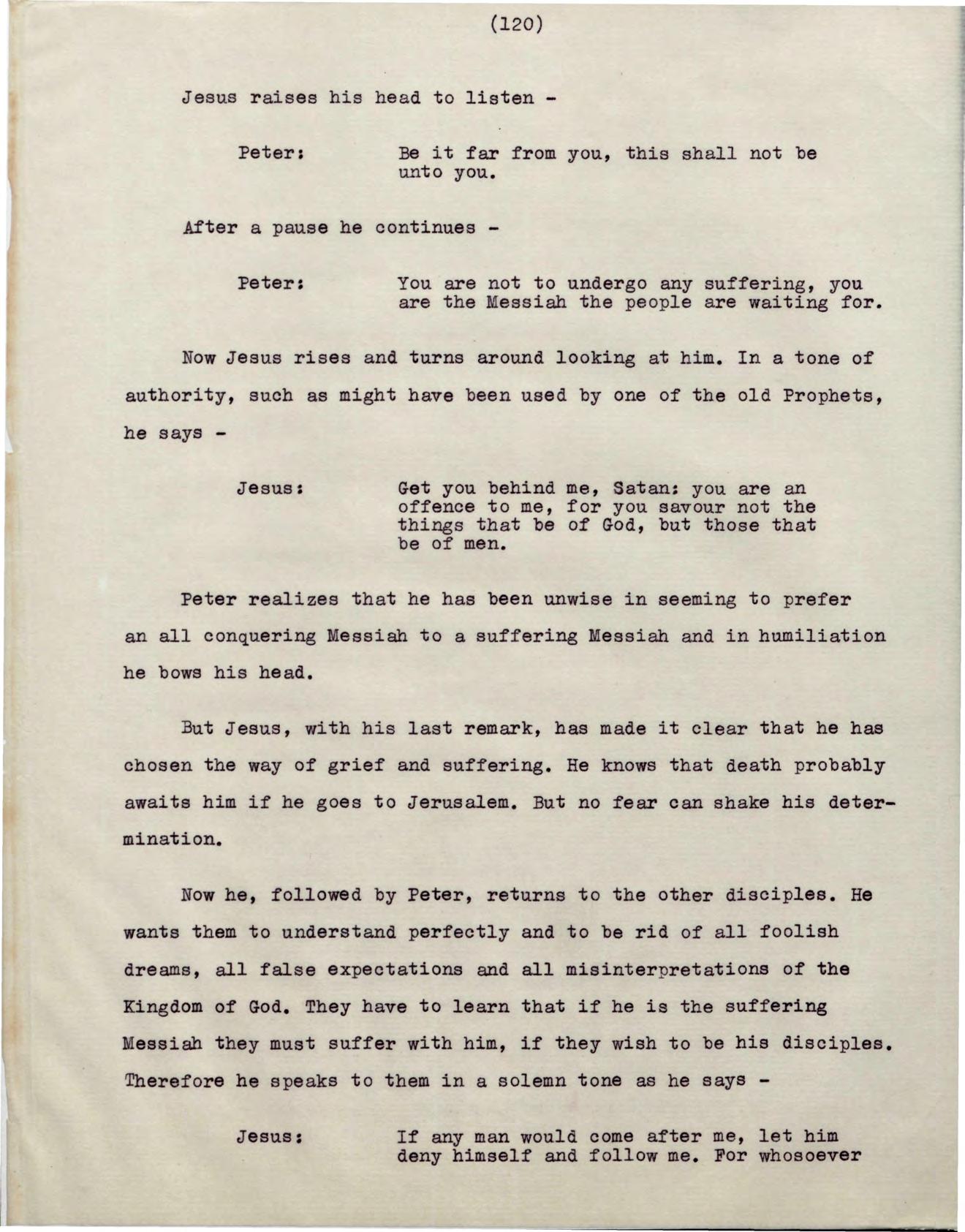 (120)

Jesus raises his head to listen -

Peter: Be it far from you, this shall not be unto you.

After a pause he continues -

Peter: You are not to undergo any suffering, you are the Messiah the people are waiting for.

Now Jesus rises and turns around looking at him. In a tone of authority, such as might have been used by one of the old Prophets, he says -

Jesus: Get you behind me, Satan: you are an offence to me, for you savour not the things that be of God, but those that be of men.

Peter realizes that he has been unwise in seeming to prefer an all conquering Messiah to a suffering Messiah and in humiliation he bows his head.

But Jesus, with his last remark, has made it clear that he has chosen the way of grief and suffering. He knows that death probably awaits him if he goes to Jerusalem. But no fear can shake his determination.

Now he, followed by Peter, returns to the other disciples. He wants them to understand perfectly and to be rid of all foolish dreams, all false expectations and all misinterpretations of the Kingdom of God. They have to learn that if he is the suffering Messiah they must suffer with him, if they wish to be his disciples. Therefore he speaks to them in a solemn tone as he says -

Jesus: If any man would come after me, let him deny himself and follow me. For whosoever